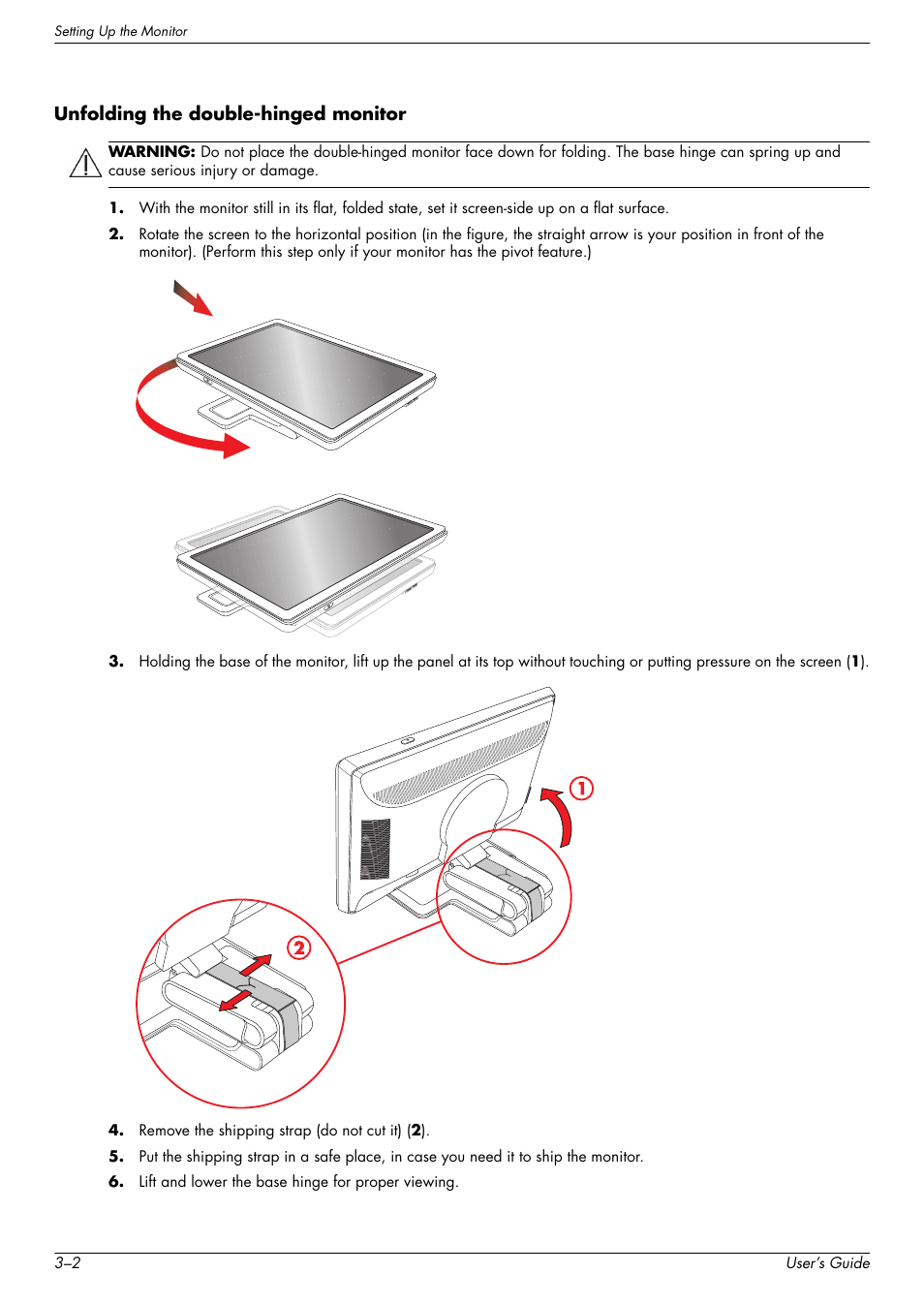 Setting Up the Monitor

Unfolding the double-hinged monitor

WARNING: Do not place the double-hinged monitor face down for folding. The base hinge can spring up and cause serious injury or damage.

1. With the monitor still in its flat, folded state, set it screen-side up on a flat surface.

2. Rotate the screen to the horizontal position (in the figure, the straight arrow is your position in front of the monitor). (Perform this step only if your monitor has the pivot feature.)

3. Holding the base of the monitor, lift up the panel at its top without touching or putting pressure on the screen (1).

1

2

4. Remove the shipping strap (do not cut it) (2).

5. Put the shipping strap in a safe place, in case you need it to ship the monitor.

6. Lift and lower the base hinge for proper viewing.

3–2

User's Guide